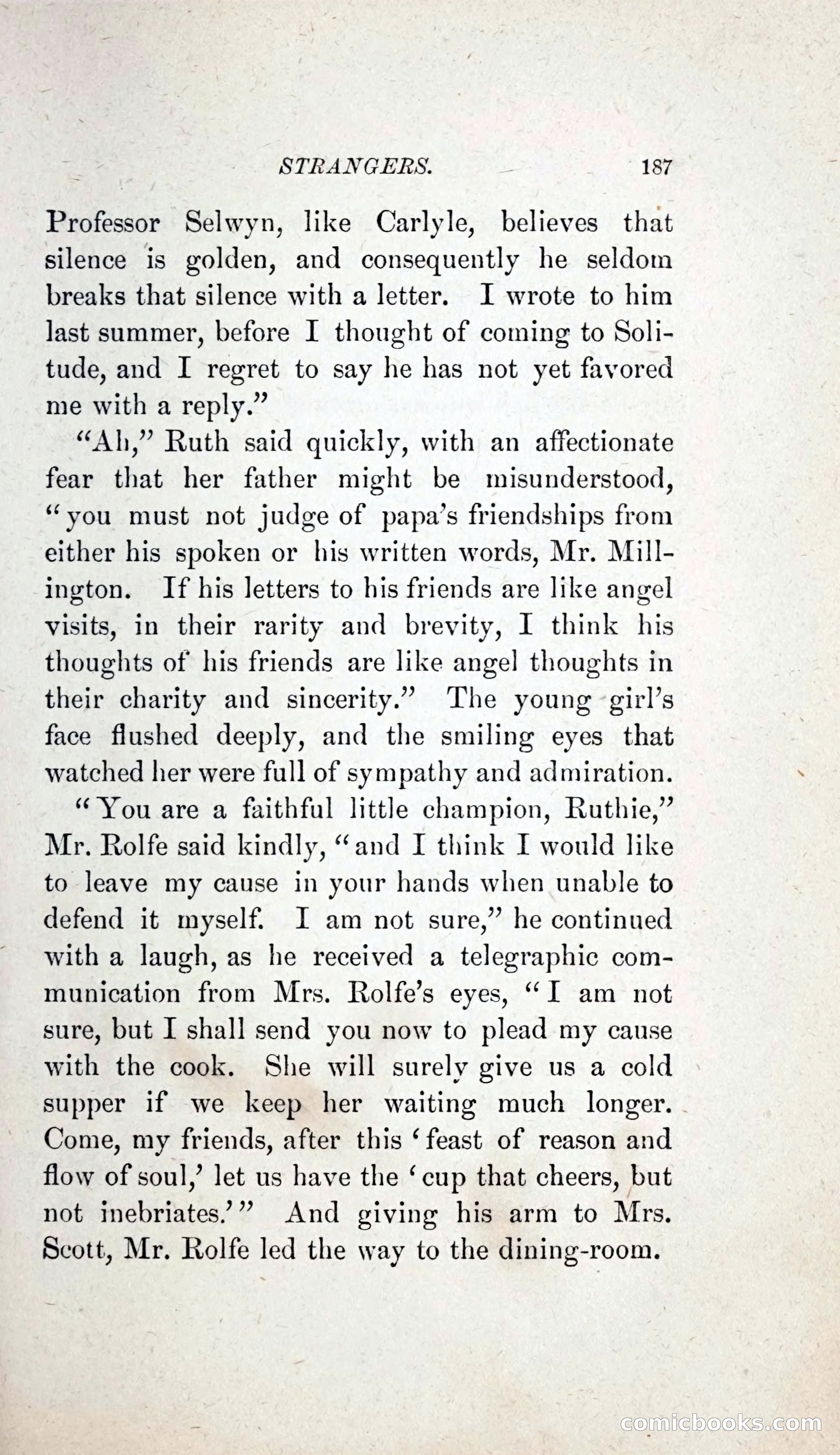 STRANGERS. 187

Professor Selwyn, like Carlyle, believes that silence is golden, and consequently he seldom breaks that silence with a letter. I wrote to him last summer, before I thought of coming to Solitude, and I regret to say he has not yet favored me with a reply."

"Ah," Ruth said quickly, with an affectionate fear that her father might be misunderstood, "you must not judge of papa's friendships from either his spoken or his written words, Mr. Millington. If his letters to his friends are like angel visits, in their rarity and brevity, I think his thoughts of his friends are like angel thoughts in their charity and sincerity." The young girl's face flushed deeply, and the smiling eyes that watched her were full of sympathy and admiration.

"You are a faithful little champion, Ruthie," Mr. Rolfe said kindly, "and I think I would like to leave my cause in your hands when unable to defend it myself. I am not sure," he continued with a laugh, as he received a telegraphic communication from Mrs. Rolfe's eyes, "I am not sure, but I shall send you now to plead my cause with the cook. She will surely give us a cold supper if we keep her waiting much longer. Come, my friends, after this 'feast of reason and flow of soul,' let us have the 'cup that cheers, but not inebriates.'" And giving his arm to Mrs. Scott, Mr. Rolfe led the way to the dining-room.

comicbooks.com